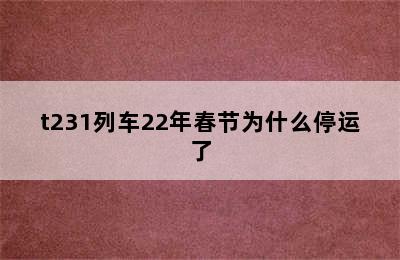 t231列车22年春节为什么停运了